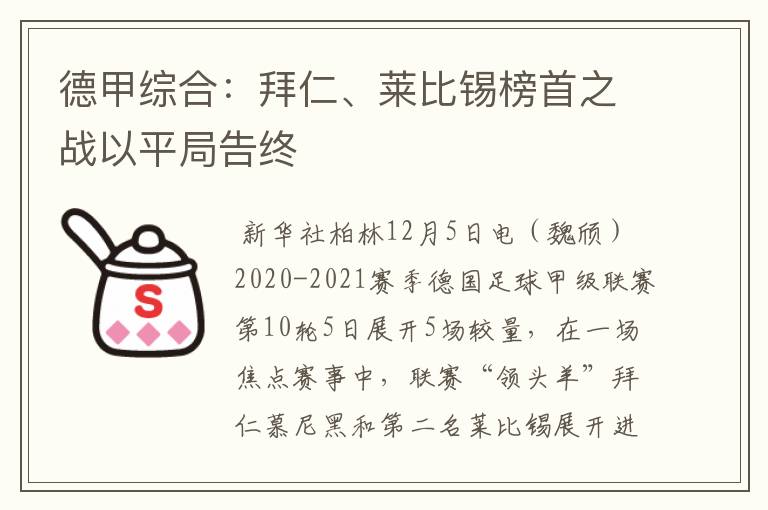 德甲综合：拜仁、莱比锡榜首之战以平局告终

S

新华社柏林12月5日电（魏颀）2020-2021赛季德国足球甲级联赛第10轮5日展开5场较量，在一场焦点赛事中，联赛“领头羊”拜仁慕尼黑和第二名莱比锡展开进